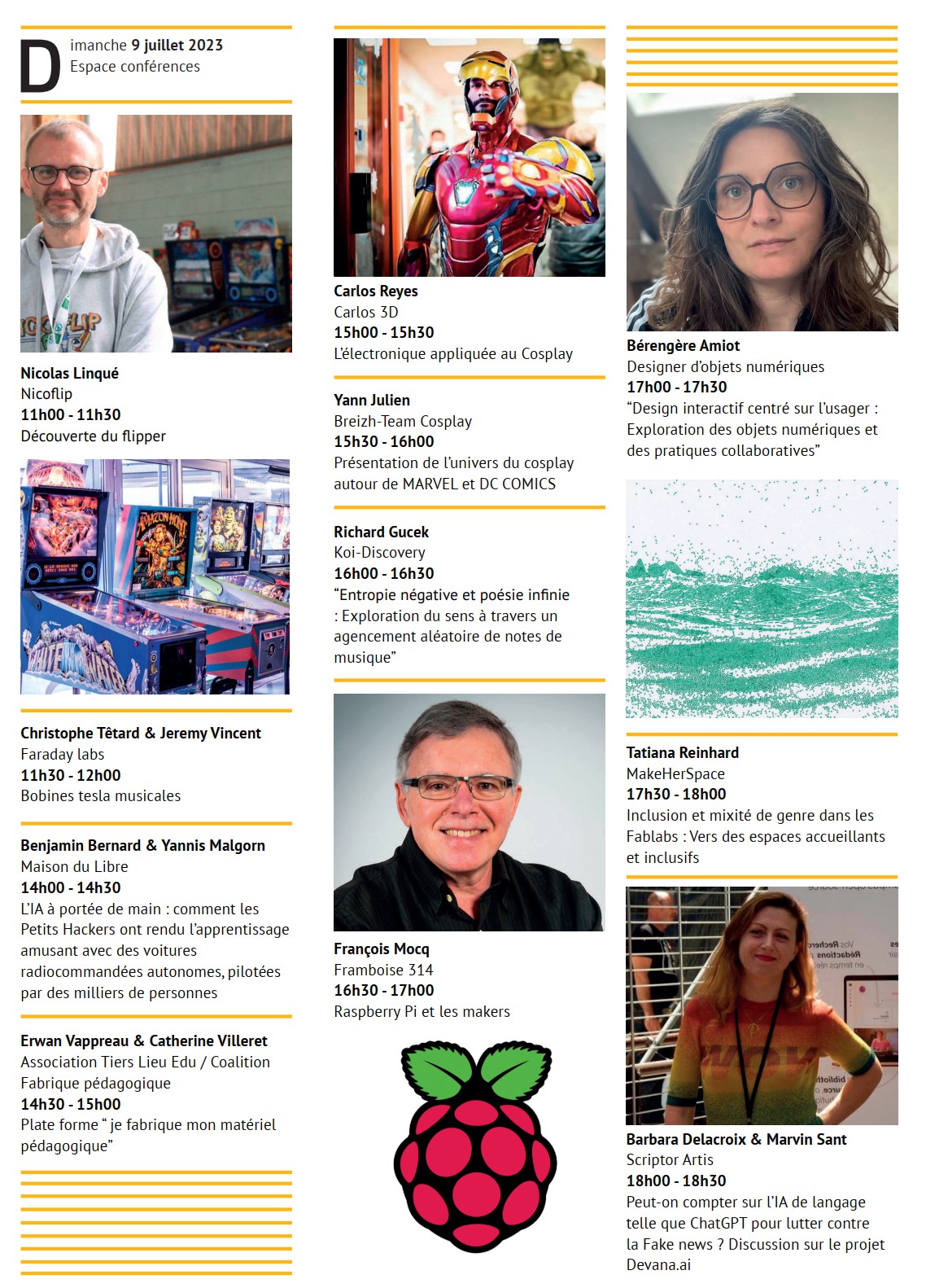 Dimanche 9 juillet 2023
Espace conférences

Nicolas Linqué
Nicoflip
11h00 - 11h30
Découverte du flipper

Christophe Têtard & Jeremy Vincent
Faraday labs
11h30 - 12h00
Bobines tesla musicales

Benjamin Bernard & Yannis Malgorn
Maison du Libre
14h00 - 14h30
L'IA à portée de main : comment les Petits Hackers ont rendu l'apprentissage amusant avec des voitures radiocommandées autonomes, pilotées par des milliers de personnes

Erwan Vappreau & Catherine Villeret
Association Tiers Lieu Edu / Coalition Fabrique pédagogique
14h30 - 15h00
Plate forme " je fabrique mon matériel pédagogique"

Carlos Reyes
Carlos 3D
15h00 - 15h30
L'électronique appliquée au Cosplay

Yann Julien
Breizh-Team Cosplay
15h30 - 16h00
Présentation de l'univers du cosplay autour de MARVEL et DC COMICS

Richard Gucek
Koi-Discovery
16h00 - 16h30
"Entropie négative et poésie infinie : Exploration du sens à travers un agencement aléatoire de notes de musique"

François Mocq
Framboise 314
16h30 - 17h00
Raspberry Pi et les makers

Bérengère Amiot
Designer d'objets numériques
17h00 - 17h30
"Design interactif centré sur l'usager : Exploration des objets numériques et des pratiques collaboratives"

Tatiana Reinhard
MakeHerSpace
17h30 - 18h00
Inclusion et mixité de genre dans les Fablabs : Vers des espaces accueillants et inclusifs

Barbara Delacroix & Marvin Sant
Scriptor Artis
18h00 - 18h30
Peut-on compter sur l'IA de langage telle que ChatGPT pour lutter contre la Fake news ? Discussion sur le projet Devana.ai